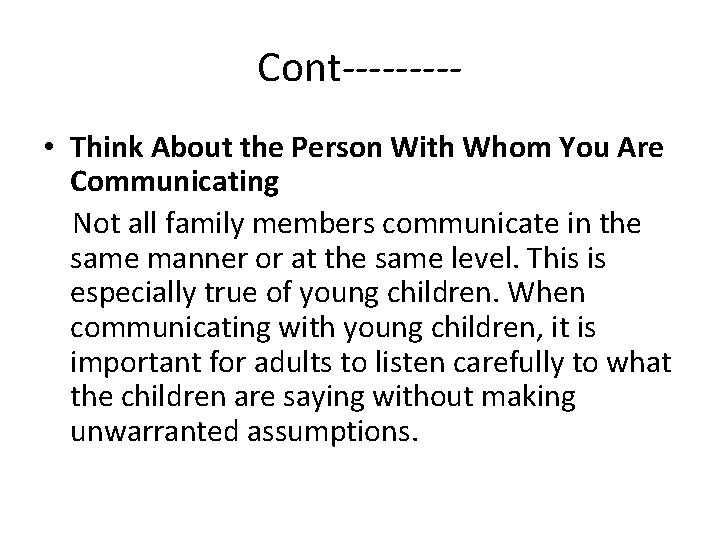 Cont---------

• Think About the Person With Whom You Are Communicating

Not all family members communicate in the same manner or at the same level. This is especially true of young children. When communicating with young children, it is important for adults to listen carefully to what the children are saying without making unwarranted assumptions.